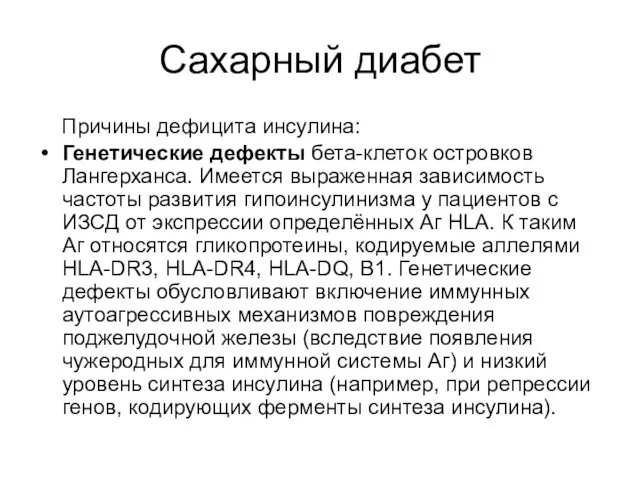 Сахарный диабет

Причины дефицита инсулина:

• Генетические дефекты бета-клеток островков Лангерханса. Имеется выраженная зависимость частоты развития гипоинсулинизма у пациентов с ИЗСД от экспрессии определённых Аг HLA. К таким Аг относятся гликопротеины, кодируемые аллелями HLA-DR3, HLA-DR4, HLA-DQ, B1. Генетические дефекты обусловливают включение иммунных аутоагрессивных механизмов повреждения поджелудочной железы (вследствие появления чужеродных для иммунной системы Аг) и низкий уровень синтеза инсулина (например, при репрессии генов, кодирующих ферменты синтеза инсулина).